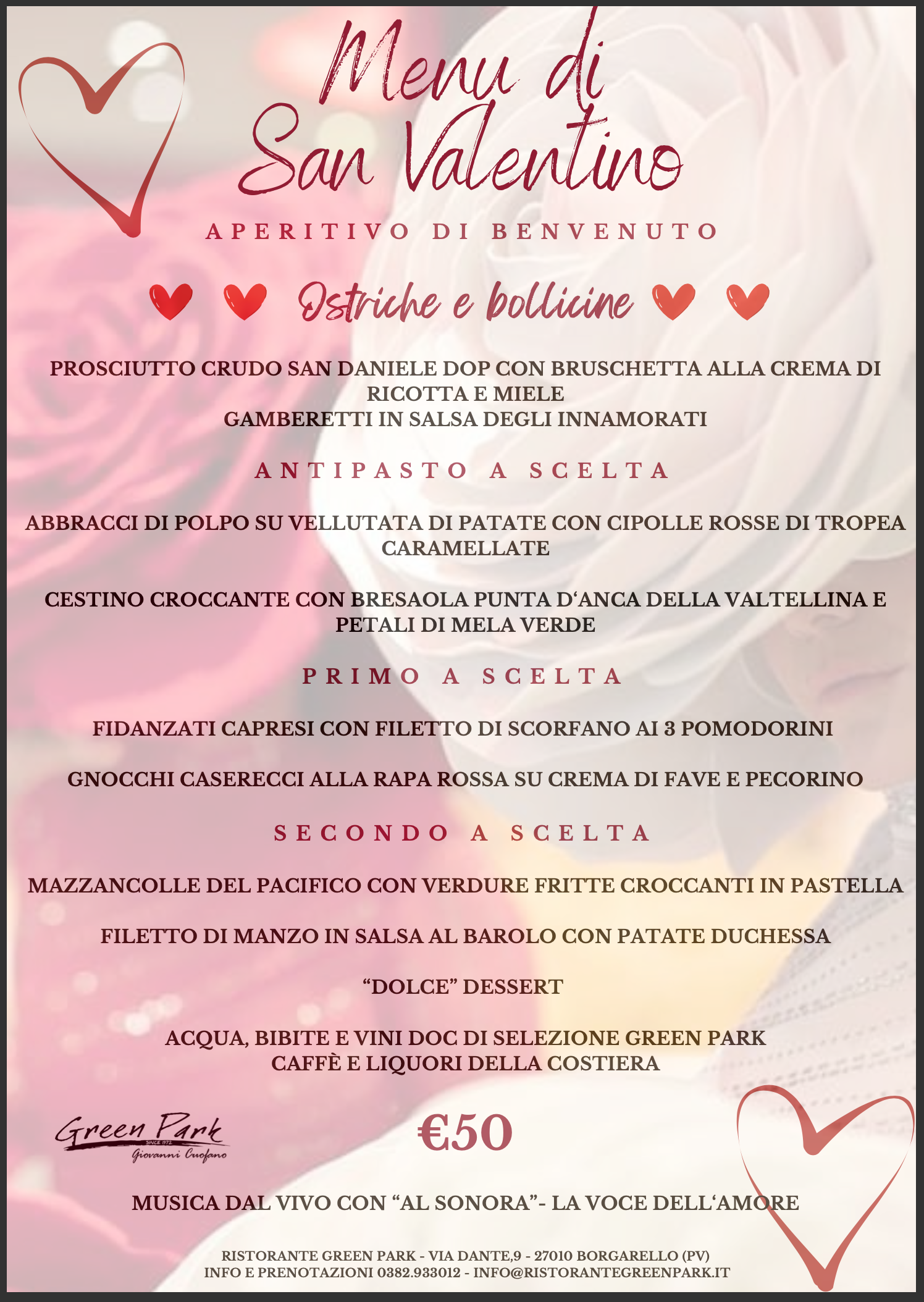 Menu di San Valentino

APERITIVO DI BENVENUTO

Ostriche e bollicine

PROSCIUTTO CRUDO SAN DANIELE DOP CON BRUSCHETTA ALLA CREMA DI RICOTTA E MIELE
GAMBERETTI IN SALSA DEGLI INNAMORATI

ANTIPASTO A SCELTA

ABBRACCI DI POLPO SU VELLUTATA DI PATATE CON CIPOLLE ROSSE DI TROPEA CARAMELLATE

CESTINO CROCCANTE CON BRESAOLA PUNTA D'ANCA DELLA VALTELLINA E PETALI DI MELA VERDE

PRIMO A SCELTA

FIDANZATI CAPRESI CON FILETTO DI SCORFANO AI 3 POMODORINI

GNOCCHI CASERECCI ALLA RAPA ROSSA SU CREMA DI FAVE E PECORINO

SECONDO A SCELTA

MAZZANCOLLE DEL PACIFICO CON VERDURE FRITTE CROCCANTI IN PASTELLA

FILETTO DI MANZO IN SALSA AL BAROLO CON PATATE DUCHESSA

"DOLCE" DESSERT

ACQUA, BIBITE E VINI DOC DI SELEZIONE GREEN PARK
CAFFÈ E LIQUORI DELLA COSTIERA

Green Park
SINCE 1972
Giovanni Cuofano

€50

MUSICA DAL VIVO CON "AL SONORA"- LA VOCE DELL'AMORE

RISTORANTE GREEN PARK - VIA DANTE,9 - 27010 BORGARELLO (PV)
INFO E PRENOTAZIONI 0382.933012 - INFO@RISTORANTEGREENPARK.IT